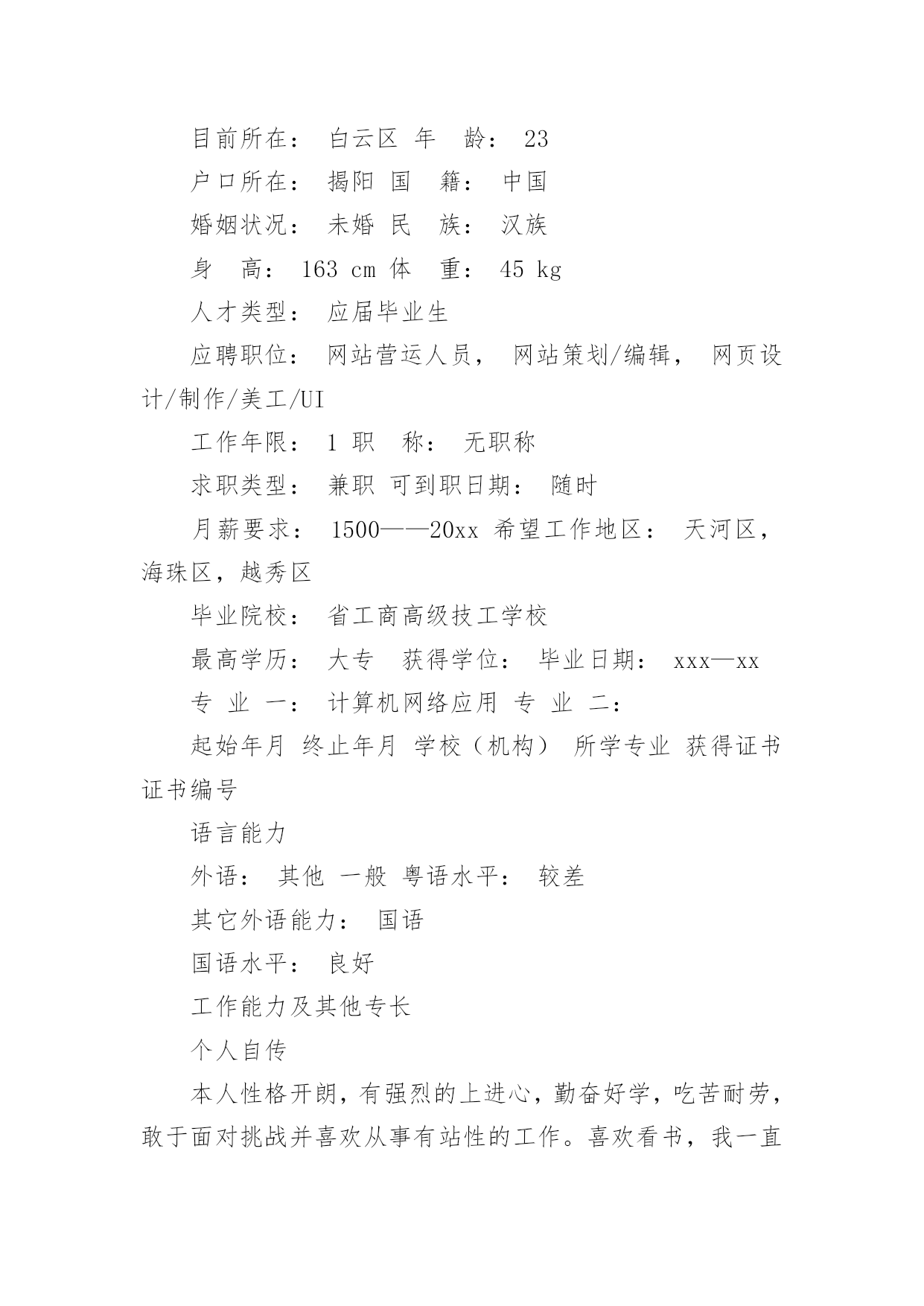 目前所在： 白云区 年　龄： 23

户口所在： 揭阳 国　籍： 中国

婚姻状况： 未婚 民　族： 汉族

身　高： 163 cm 体　重： 45 kg

人才类型： 应届毕业生

应聘职位： 网站营运人员， 网站策划/编辑， 网页设计/制作/美工/UI

工作年限： 1 职　称： 无职称

求职类型： 兼职 可到职日期： 随时

月薪要求： 1500——20xx 希望工作地区： 天河区，海珠区，越秀区

毕业院校： 省工商高级技工学校

最高学历： 大专　获得学位： 毕业日期： xxx—xx

专 业 一： 计算机网络应用 专 业 二：

起始年月 终止年月 学校（机构） 所学专业 获得证书 证书编号

语言能力

外语： 其他 一般 粤语水平： 较差

其它外语能力： 国语

国语水平： 良好

工作能力及其他专长

个人自传

本人性格开朗，有强烈的上进心，勤奋好学，吃苦耐劳，敢于面对挑战并喜欢从事有站性的工作。喜欢看书，我一直